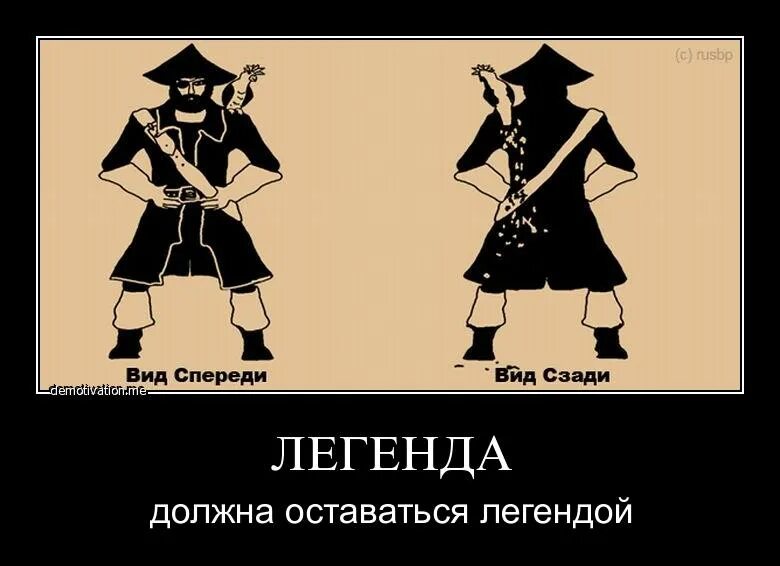 (c) rusbp

Вид Спереди

Вид Сзади

demotivation.me

ЛЕГЕНДА

должна оставаться легендой